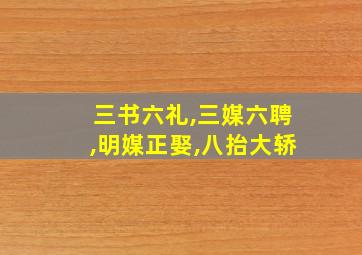 三书六礼,三媒六聘,明媒正娶,八抬大轿